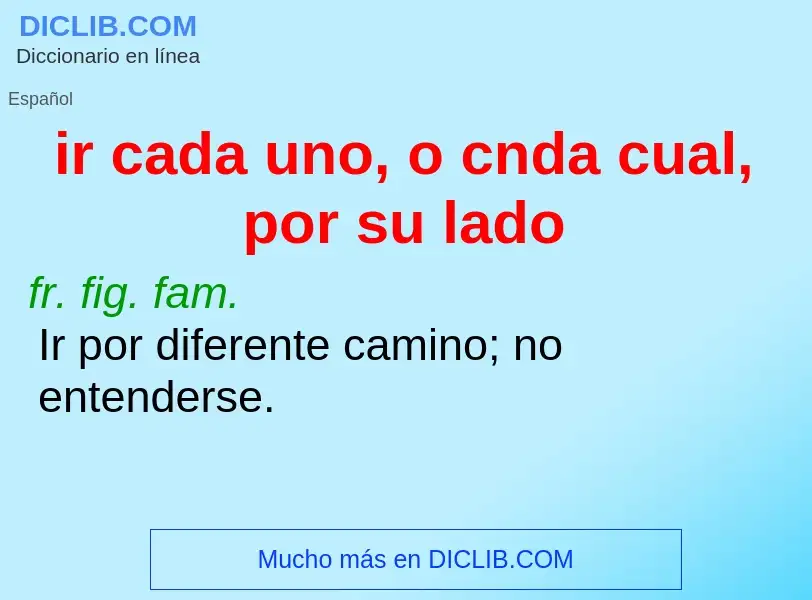 DICLIB.COM
Diccionario en línea

Español

ir cada uno, o cnda cual, por su lado

fr. fig. fam.
Ir por diferente camino; no entenderse.

Mucho más en DICLIB.COM